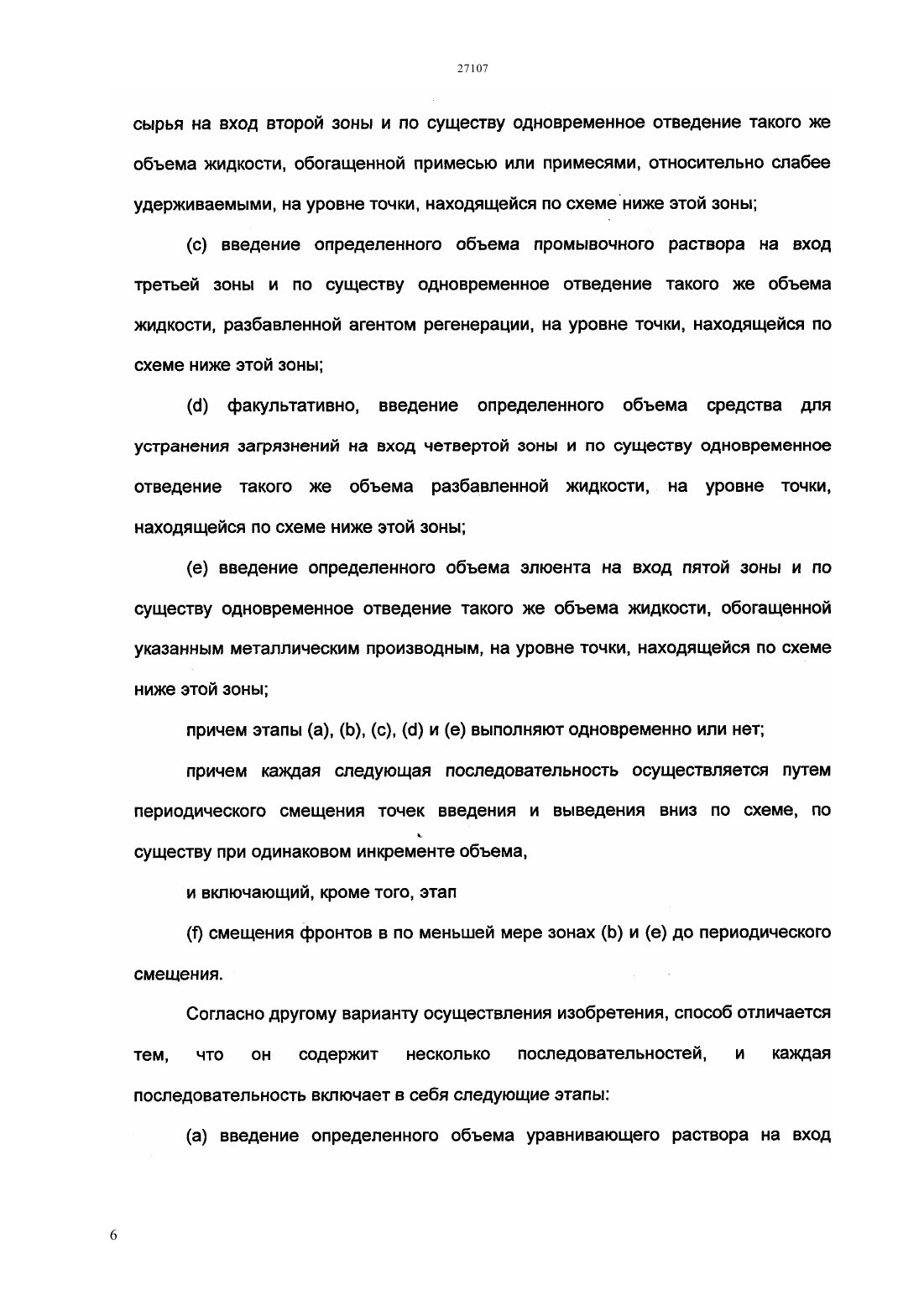 27107

сырья на вход второй зоны и по существу одновременное отведение такого же объема жидкости, обогащенной примесью или примесями, относительно слабее удерживаемыми, на уровне точки, находящейся по схеме ниже этой зоны;

(c) введение определенного объема промывочного раствора на вход третьей зоны и по существу одновременное отведение такого же объема жидкости, разбавленной агентом регенерации, на уровне точки, находящейся по схеме ниже этой зоны;

(d) факультативно, введение определенного объема средства для устранения загрязнений на вход четвертой зоны и по существу одновременное отведение такого же объема разбавленной жидкости, на уровне точки, находящейся по схеме ниже этой зоны;

(e) введение определенного объема элюента на вход пятой зоны и по существу одновременное отведение такого же объема жидкости, обогащенной указанным металлическим производным, на уровне точки, находящейся по схеме ниже этой зоны;

причем этапы (a), (b), (c), (d) и (e) выполняют одновременно или нет;

причем каждая следующая последовательность осуществляется путем периодического смещения точек введения и выведения вниз по схеме, по существу при одинаковом инкременте объема,

и включающий, кроме того, этап

(f) смещения фронтов в по меньшей мере зонах (b) и (e) до периодического смещения.

Согласно другому варианту осуществления изобретения, способ отличается тем, что он содержит несколько последовательностей, и каждая последовательность включает в себя следующие этапы:

(a) введение определенного объема уравнивающего раствора на вход

6